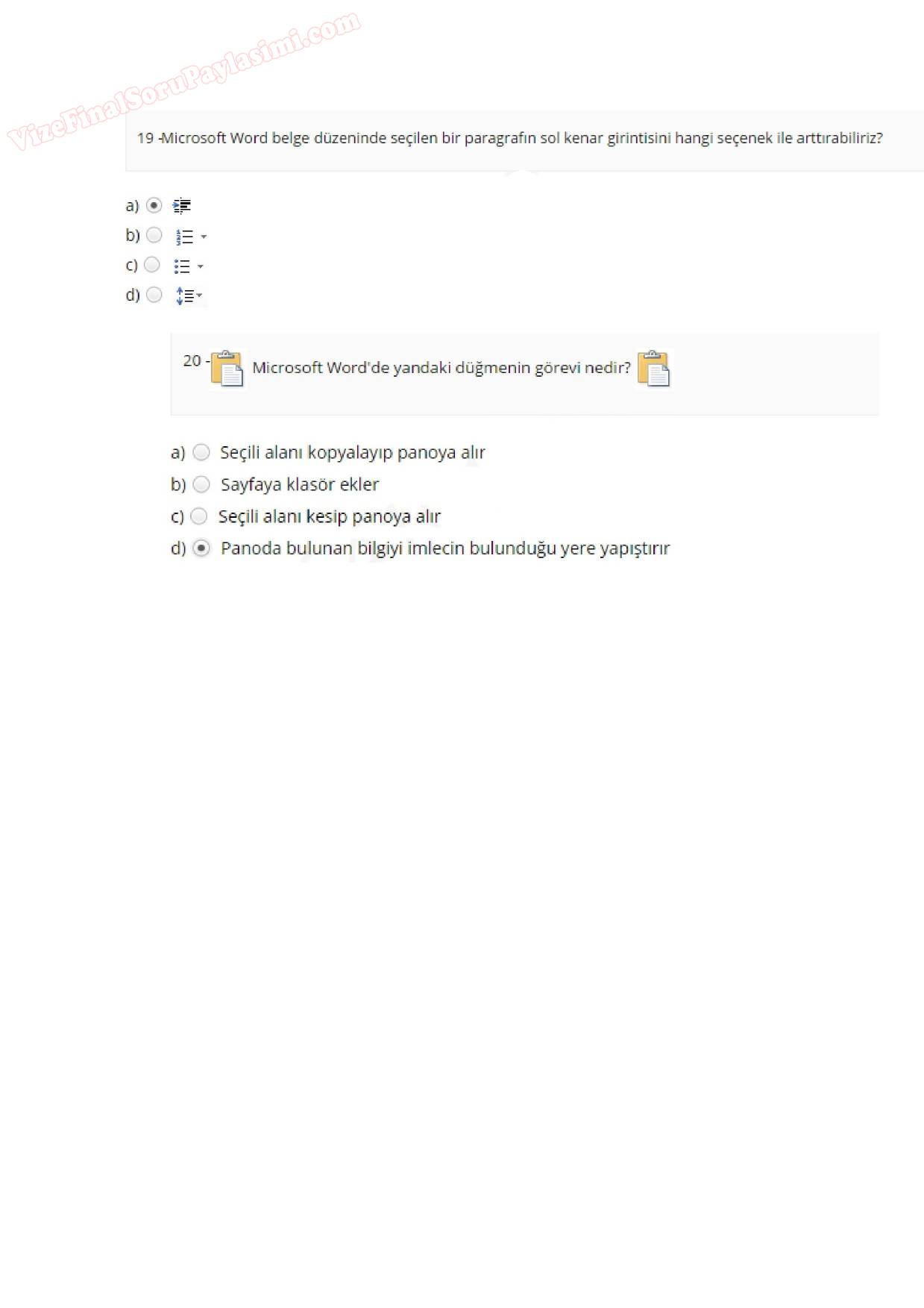 VizeFinalSoruPaylasimi.com

19 -Microsoft Word belge düzeninde seçilen bir paragrafın sol kenar girintisini hangi seçenek ile arttırabiliriz?

a)
b)
c)
d)

20 - Microsoft Word'de yandaki düğmenin görevi nedir?

a) Seçili alanı kopyalayıp panoya alır
b) Sayfaya klasör ekler
c) Seçili alanı kesip panoya alır
d) Panoda bulunan bilgiyi imlecin bulunduğu yere yapıştırır